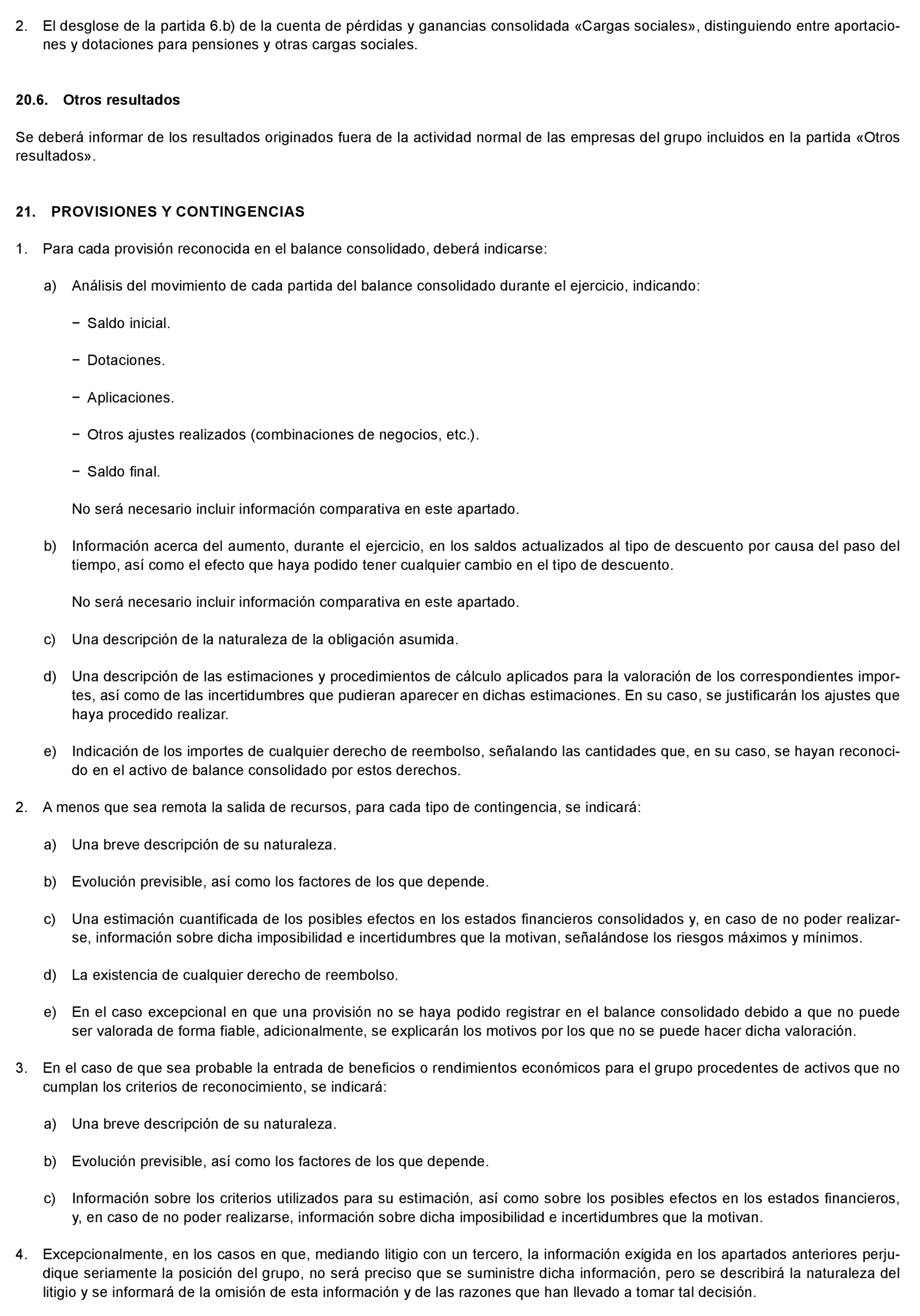 2. El desglose de la partida 6.b) de la cuenta de pérdidas y ganancias consolidada «Cargas sociales», distinguiendo entre aportaciones y dotaciones para pensiones y otras cargas sociales.

20.6. Otros resultados

Se deberá informar de los resultados originados fuera de la actividad normal de las empresas del grupo incluidos en la partida «Otros resultados».

21. PROVISIONES Y CONTINGENCIAS

1. Para cada provisión reconocida en el balance consolidado, deberá indicarse:

a) Análisis del movimiento de cada partida del balance consolidado durante el ejercicio, indicando:

− Saldo inicial.

− Dotaciones.

− Aplicaciones.

− Otros ajustes realizados (combinaciones de negocios, etc.).

− Saldo final.

No será necesario incluir información comparativa en este apartado.

b) Información acerca del aumento, durante el ejercicio, en los saldos actualizados al tipo de descuento por causa del paso del tiempo, así como el efecto que haya podido tener cualquier cambio en el tipo de descuento.

No será necesario incluir información comparativa en este apartado.

c) Una descripción de la naturaleza de la obligación asumida.

d) Una descripción de las estimaciones y procedimientos de cálculo aplicados para la valoración de los correspondientes importes, así como de las incertidumbres que pudieran aparecer en dichas estimaciones. En su caso, se justificarán los ajustes que haya procedido realizar.

e) Indicación de los importes de cualquier derecho de reembolso, señalando las cantidades que, en su caso, se hayan reconocido en el activo de balance consolidado por estos derechos.

2. A menos que sea remota la salida de recursos, para cada tipo de contingencia, se indicará:

a) Una breve descripción de su naturaleza.

b) Evolución previsible, así como los factores de los que depende.

c) Una estimación cuantificada de los posibles efectos en los estados financieros consolidados y, en caso de no poder realizarse, información sobre dicha imposibilidad e incertidumbres que la motivan, señalándose los riesgos máximos y mínimos.

d) La existencia de cualquier derecho de reembolso.

e) En el caso excepcional en que una provisión no se haya podido registrar en el balance consolidado debido a que no puede ser valorada de forma fiable, adicionalmente, se explicarán los motivos por los que no se puede hacer dicha valoración.

3. En el caso de que sea probable la entrada de beneficios o rendimientos económicos para el grupo procedentes de activos que no cumplan los criterios de reconocimiento, se indicará:

a) Una breve descripción de su naturaleza.

b) Evolución previsible, así como los factores de los que depende.

c) Información sobre los criterios utilizados para su estimación, así como sobre los posibles efectos en los estados financieros, y, en caso de no poder realizarse, información sobre dicha imposibilidad e incertidumbres que la motivan.

4. Excepcionalmente, en los casos en que, mediando litigio con un tercero, la información exigida en los apartados anteriores perjudique seriamente la posición del grupo, no será preciso que se suministre dicha información, pero se describirá la naturaleza del litigio y se informará de la omisión de esta información y de las razones que han llevado a tomar tal decisión.